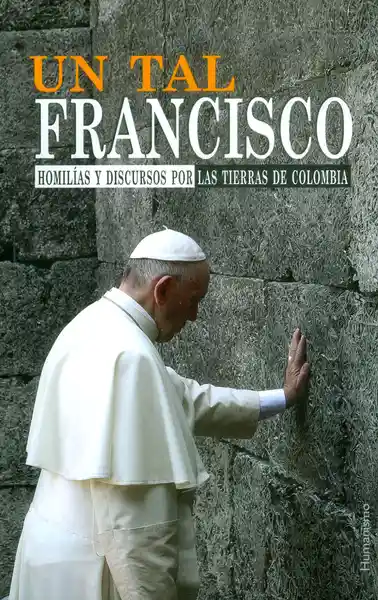 UN TAL
FRANCISCO
HOMILÍAS Y DISCURSOS POR LAS TIERRAS DE COLOMBIA

Humanismo